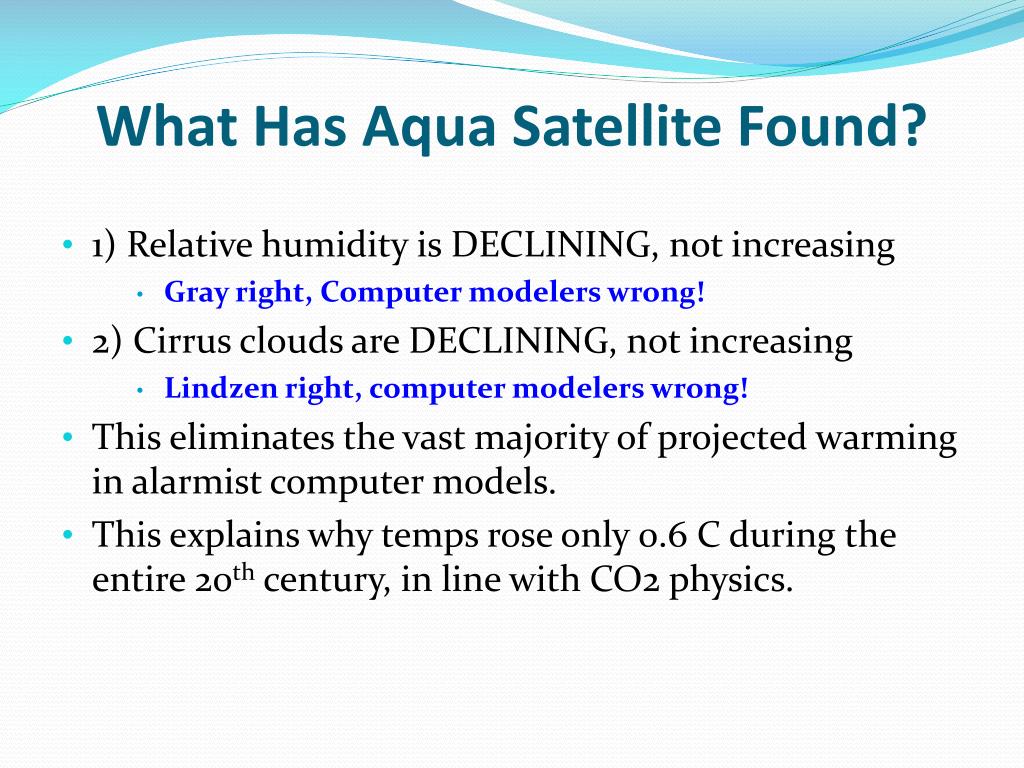 What Has Aqua Satellite Found?

• 1) Relative humidity is DECLINING, not increasing
  • Gray right, Computer modelers wrong!
• 2) Cirrus clouds are DECLINING, not increasing
  • Lindzen right, computer modelers wrong!
• This eliminates the vast majority of projected warming in alarmist computer models.
• This explains why temps rose only 0.6 C during the entire 20$^{th}$ century, in line with CO2 physics.